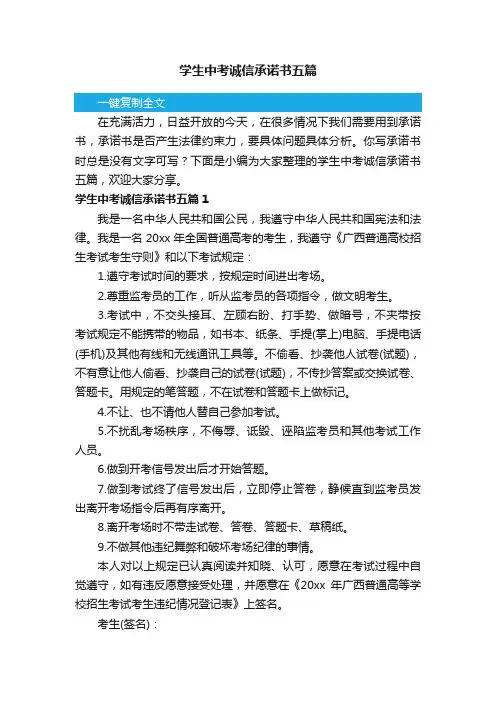 学生中考诚信承诺书五篇

一键复制全文

在充满活力，日益开放的今天，在很多情况下我们需要用到承诺书，承诺书是否产生法律约束力，要具体问题具体分析。你写承诺书时总是没有文字可写？下面是小编为大家整理的学生中考诚信承诺书五篇，欢迎大家分享。

学生中考诚信承诺书五篇1

我是一名中华人民共和国公民，我遵守中华人民共和国宪法和法律。我是一名20xx年全国普通高考的考生，我遵守《广西普通高校招生考试考生守则》和以下考试规定：

1.遵守考试时间的要求，按规定时间进出考场。

2.尊重监考员的工作，听从监考员的各项指令，做文明考生。

3.考试中，不交头接耳、左顾右盼、打手势、做暗号，不夹带按考试规定不能携带的物品，如书本、纸条、手提(掌上)电脑、手提电话(手机)及其他有线和无线通讯工具等。不偷看、抄袭他人试卷(试题)，不有意让他人偷看、抄袭自己的试卷(试题)，不传抄答案或交换试卷、答题卡。用规定的笔答题，不在试卷和答题卡上做标记。

4.不让、也不请他人替自己参加考试。

5.不扰乱考场秩序，不侮辱、诋毁、诬陷监考员和其他考试工作人员。

6.做到开考信号发出后才开始答题。

7.做到考试终了信号发出后，立即停止答卷，静候直到监考员发出离开考场指令后再有序离开。

8.离开考场时不带走试卷、答卷、答题卡、草稿纸。

9.不做其他违纪舞弊和破坏考场纪律的事情。

本人对以上规定已认真阅读并知晓、认可，愿意在考试过程中自觉遵守，如有违反愿意接受处理，并愿意在《20xx年广西普通高等学校招生考试考生违纪情况登记表》上签名。

考生(签名)：